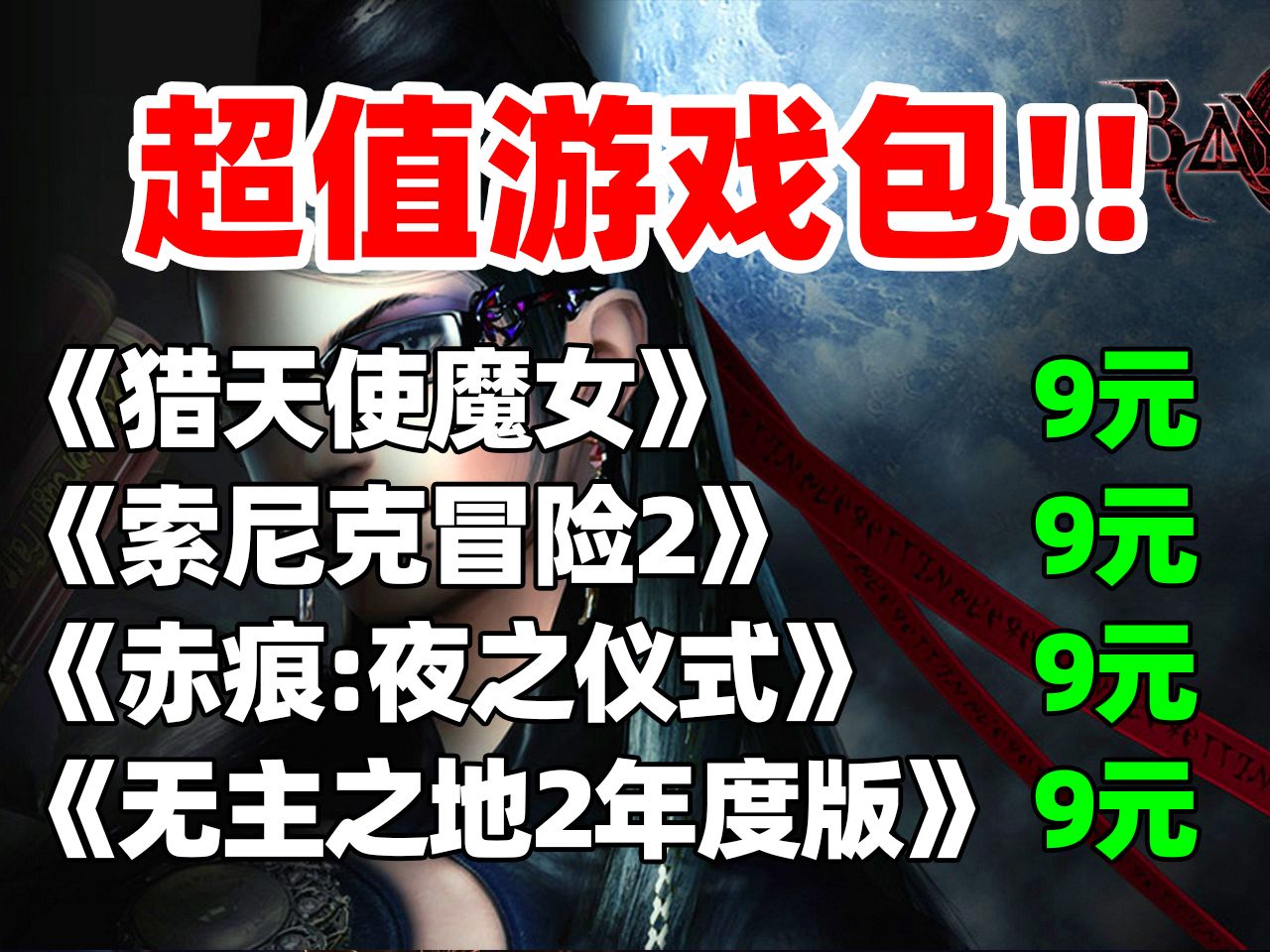 超值游戏包!!

《猎天使魔女》 9元
《索尼克冒险2》 9元
《赤痕:夜之仪式》 9元
《无主之地2年度版》 9元